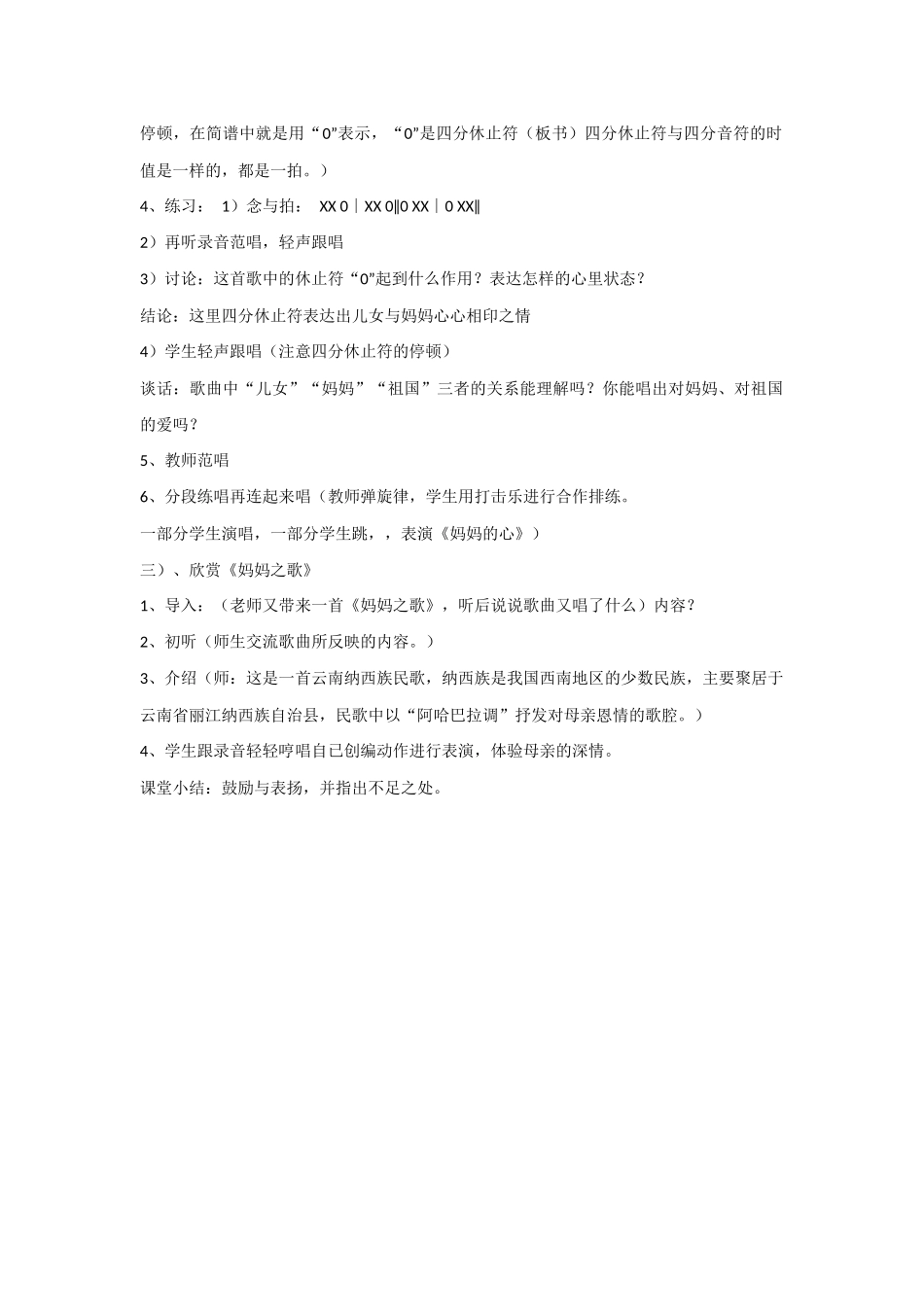 停顿，在简谱中就是用“0”表示，“0”是四分休止符（板书）四分休止符与四分音符的时值是一样的，都是一拍。）

4、练习： 1）念与拍： XX 0｜XX 0‖0 XX｜0 XX‖

2）再听录音范唱，轻声跟唱

3）讨论：这首歌中的休止符“0”起到什么作用？表达怎样的心里状态？

结论：这里四分休止符表达出儿女与妈妈心心相印之情

4）学生轻声跟唱（注意四分休止符的停顿）

谈话：歌曲中“儿女”“妈妈”“祖国”三者的关系能理解吗？你能唱出对妈妈、对祖国的爱吗？

5、教师范唱

6、分段练唱再连起来唱（教师弹旋律，学生用打击乐进行合作排练。

一部分学生演唱，一部分学生跳，，表演《妈妈的心》）

三）、欣赏《妈妈之歌》

1、导入：（老师又带来一首《妈妈之歌》，听后说说歌曲又唱了什么）内容？

2、初听（师生交流歌曲所反映的内容。）

3、介绍（师：这是一首云南纳西族民歌，纳西族是我国西南地区的少数民族，主要聚居于云南省丽江纳西族自治县，民歌中以“阿哈巴拉调”抒发对母亲恩情的歌腔。）

4、学生跟录音轻轻哼唱自已创编动作进行表演，体验母亲的深情。

课堂小结：鼓励与表扬，并指出不足之处。